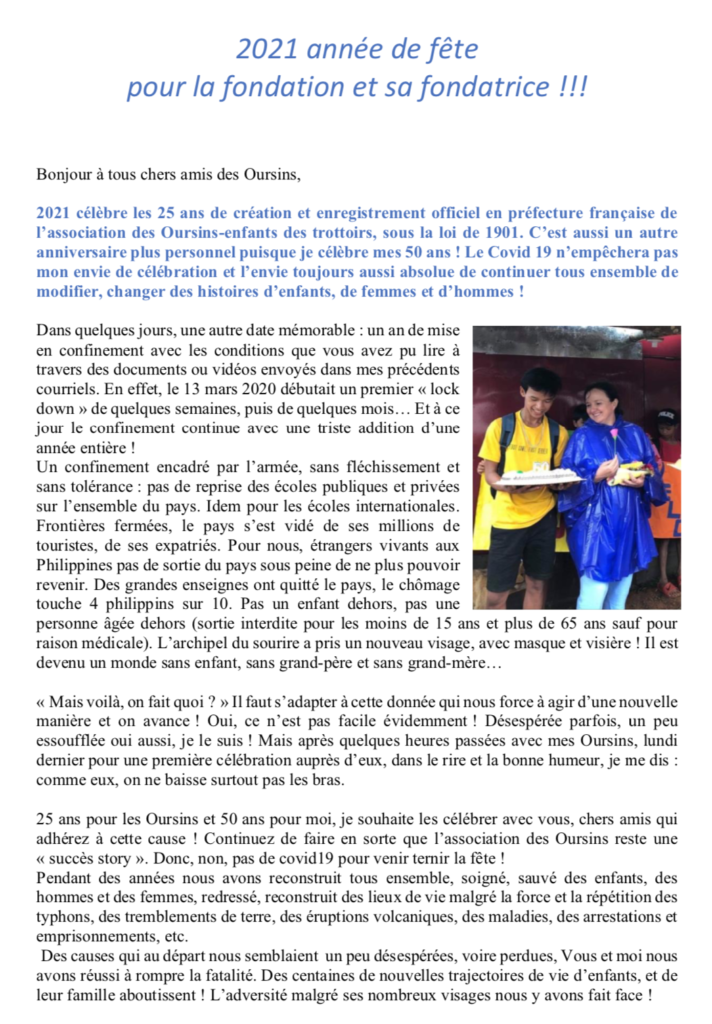 2021 année de fête
pour la fondation et sa fondatrice !!!

Bonjour à tous chers amis des Oursins,

2021 célèbre les 25 ans de création et enregistrement officiel en préfecture française de l'association des Oursins-enfants des trottoirs, sous la loi de 1901. C'est aussi un autre anniversaire plus personnel puisque je célèbre mes 50 ans ! Le Covid 19 n'empêchera pas mon envie de célébration et l'envie toujours aussi absolue de continuer tous ensemble de modifier, changer des histoires d'enfants, de femmes et d'hommes !

Dans quelques jours, une autre date mémorable : un an de mise en confinement avec les conditions que vous avez pu lire à travers des documents ou vidéos envoyés dans mes précédents courriels. En effet, le 13 mars 2020 débutait un premier « lock down » de quelques semaines, puis de quelques mois… Et à ce jour le confinement continue avec une triste addition d'une année entière !
Un confinement encadré par l'armée, sans fléchissement et sans tolérance : pas de reprise des écoles publiques et privées sur l'ensemble du pays. Idem pour les écoles internationales. Frontières fermées, le pays s'est vidé de ses millions de touristes, de ses expatriés. Pour nous, étrangers vivants aux Philippines pas de sortie du pays sous peine de ne plus pouvoir revenir. Des grandes enseignes ont quitté le pays, le chômage touche 4 philippins sur 10. Pas un enfant dehors, pas une personne âgée dehors (sortie interdite pour les moins de 15 ans et plus de 65 ans sauf pour raison médicale). L'archipel du sourire a pris un nouveau visage, avec masque et visière ! Il est devenu un monde sans enfant, sans grand-père et sans grand-mère…

« Mais voilà, on fait quoi ? » Il faut s'adapter à cette donnée qui nous force à agir d'une nouvelle manière et on avance ! Oui, ce n'est pas facile évidemment ! Désespérée parfois, un peu essoufflée oui aussi, je le suis ! Mais après quelques heures passées avec mes Oursins, lundi dernier pour une première célébration auprès d'eux, dans le rire et la bonne humeur, je me dis : comme eux, on ne baisse surtout pas les bras.

25 ans pour les Oursins et 50 ans pour moi, je souhaite les célébrer avec vous, chers amis qui adhérez à cette cause ! Continuez de faire en sorte que l'association des Oursins reste une « succès story ». Donc, non, pas de covid19 pour venir ternir la fête !
Pendant des années nous avons reconstruit tous ensemble, soigné, sauvé des enfants, des hommes et des femmes, redressé, reconstruit des lieux de vie malgré la force et la répétition des typhons, des tremblements de terre, des éruptions volcaniques, des maladies, des arrestations et emprisonnements, etc.
Des causes qui au départ nous semblaient un peu désespérées, voire perdues, Vous et moi nous avons réussi à rompre la fatalité. Des centaines de nouvelles trajectoires de vie d'enfants, et de leur famille aboutissent ! L'adversité malgré ses nombreux visages nous y avons fait face !